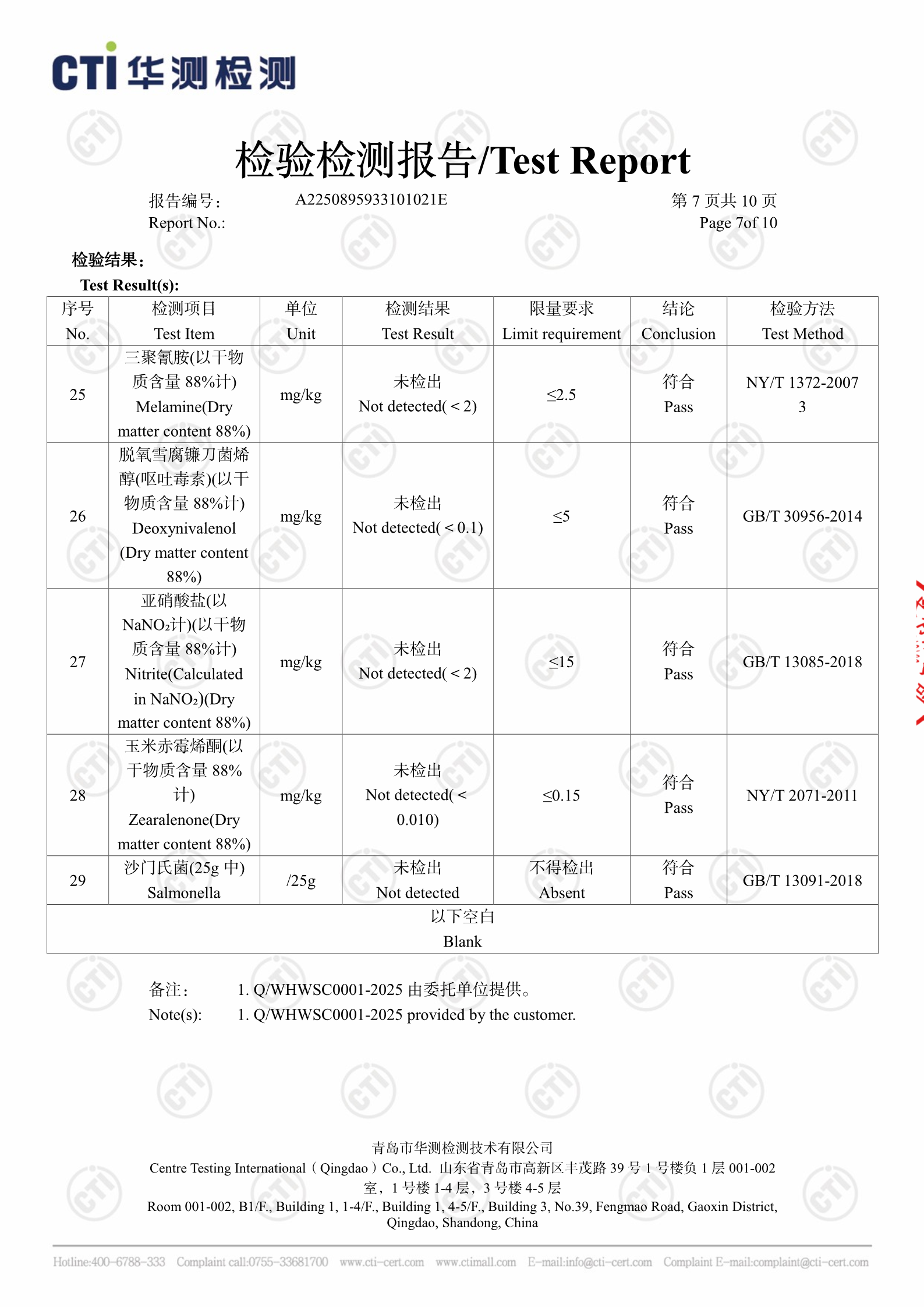 CTI 华测检测

检验检测报告/Test Report

报告编号： A2250895933101021E 第 7 页共 10 页
Report No.: Page 7of 10

检验结果：
Test Result(s):

| 序号 No. | 检测项目 Test Item | 单位 Unit | 检测结果 Test Result | 限量要求 Limit requirement | 结论 Conclusion | 检验方法 Test Method |
|---|---|---|---|---|---|---|
| 25 | 三聚氰胺(以干物质含量 88%计) Melamine(Dry matter content 88%) | mg/kg | 未检出 Not detected(＜2) | ≤2.5 | 符合 Pass | NY/T 1372-2007 3 |
| 26 | 脱氧雪腐镰刀菌烯醇(呕吐毒素)(以干物质含量 88%计) Deoxynivalenol (Dry matter content 88%) | mg/kg | 未检出 Not detected(＜0.1) | ≤5 | 符合 Pass | GB/T 30956-2014 |
| 27 | 亚硝酸盐(以 $NaNO_2$计)(以干物质含量 88%计) Nitrite(Calculated in $NaNO_2$)(Dry matter content 88%) | mg/kg | 未检出 Not detected(＜2) | ≤15 | 符合 Pass | GB/T 13085-2018 |
| 28 | 玉米赤霉烯酮(以干物质含量 88%计) Zearalenone(Dry matter content 88%) | mg/kg | 未检出 Not detected(＜0.010) | ≤0.15 | 符合 Pass | NY/T 2071-2011 |
| 29 | 沙门氏菌(25g 中) Salmonella | /25g | 未检出 Not detected | 不得检出 Absent | 符合 Pass | GB/T 13091-2018 |
| 以下空白 Blank | | | | | | |

备注： 1. Q/WHWSC0001-2025 由委托单位提供。
Note(s): 1. Q/WHWSC0001-2025 provided by the customer.

青岛市华测检测技术有限公司
Centre Testing International（Qingdao）Co., Ltd. 山东省青岛市高新区丰茂路 39 号 1 号楼负 1 层 001-002 室，1 号楼 1-4 层，3 号楼 4-5 层
Room 001-002, B1/F., Building 1, 1-4/F., Building 1, 4-5/F., Building 3, No.39, Fengmao Road, Gaoxin District, Qingdao, Shandong, China

Hotline:400-6788-333 Complaint call:0755-33681700 www.cti-cert.com www.ctimall.com E-mail:info@cti-cert.com Complaint E-mail:complaint@cti-cert.com